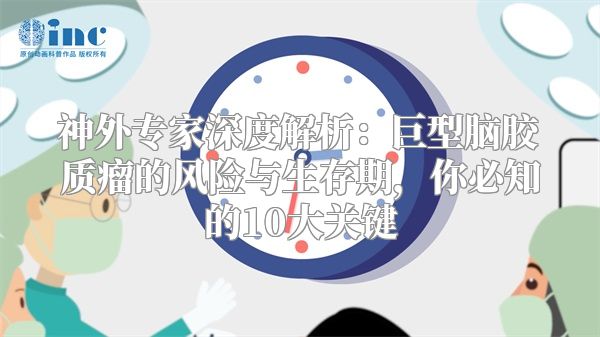 inc
原创动画科普作品 版权所有

神外专家深度解析：巨型脑胶质瘤的风险与生存期，你必知的10大关键